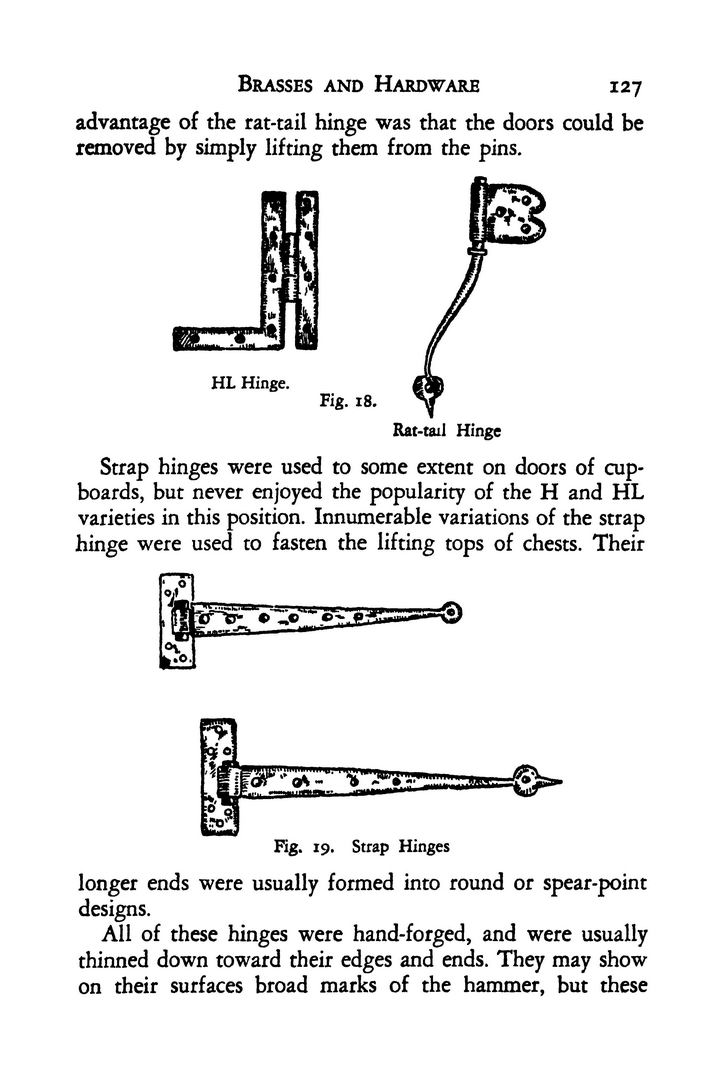 BRASSES AND HARDWARE 127

advantage of the rat-tail hinge was that the doors could be removed by simply lifting them from the pins.

HL Hinge.

Fig. 18.

Rat-tail Hinge

Strap hinges were used to some extent on doors of cupboards, but never enjoyed the popularity of the H and HL varieties in this position. Innumerable variations of the strap hinge were used to fasten the lifting tops of chests. Their

Fig. 19. Strap Hinges

longer ends were usually formed into round or spear-point designs.

All of these hinges were hand-forged, and were usually thinned down toward their edges and ends. They may show on their surfaces broad marks of the hammer, but these